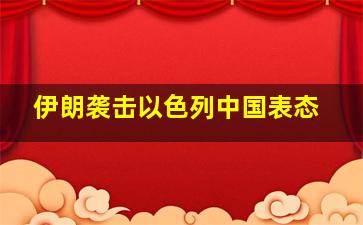 伊朗袭击以色列中国表态